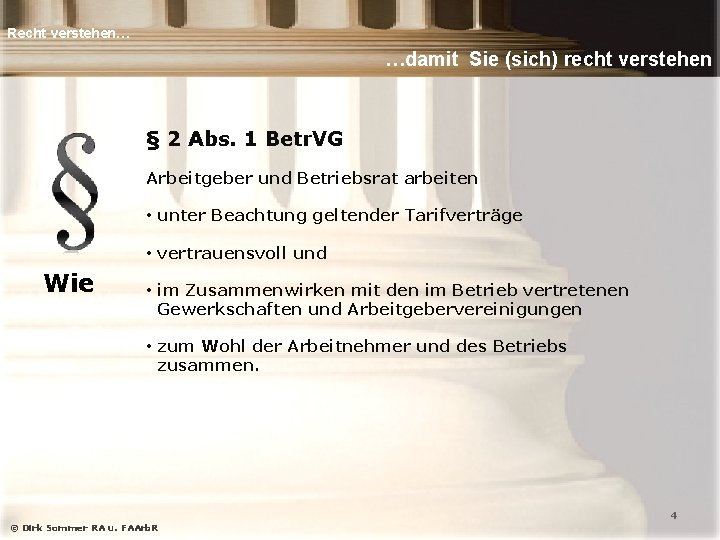 Recht verstehen…

…damit Sie (sich) recht verstehen

§

Wie

§ 2 Abs. 1 BetrVG

Arbeitgeber und Betriebsrat arbeiten

• unter Beachtung geltender Tarifverträge

• vertrauensvoll und

• im Zusammenwirken mit den im Betrieb vertretenen Gewerkschaften und Arbeitgebervereinigungen

• zum Wohl der Arbeitnehmer und des Betriebs zusammen.

© Dirk Sommer RA u. FAArbR

4